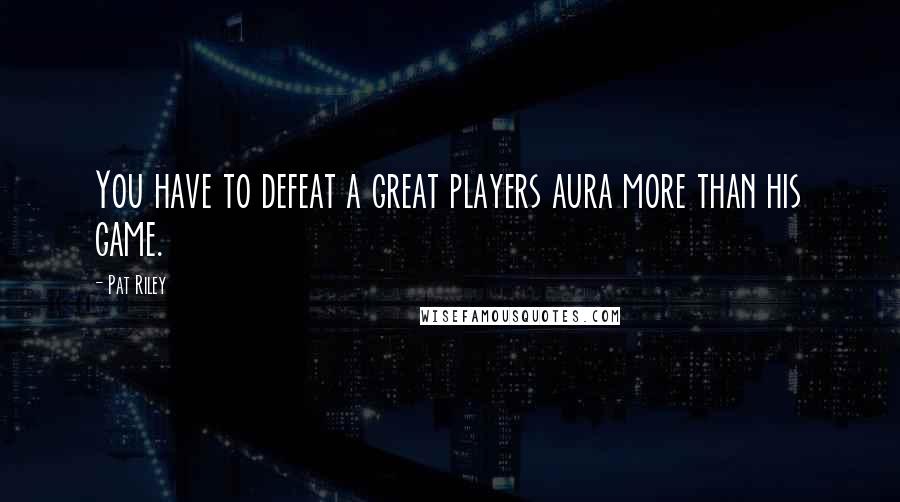 You have to defeat a great players aura more than his game.

- Pat Riley

WISEFAMOUSQUOTES.COM